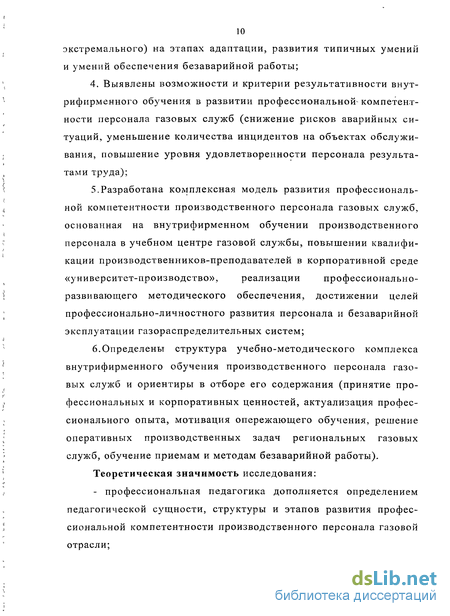 10

экстремального) на этапах адаптации, развития типичных умений и умений обеспечения безаварийной работы;

4. Выявлены возможности и критерии результативности внутрифирменного обучения в развитии профессиональной компетентности персонала газовых служб (снижение рисков аварийных ситуаций, уменьшение количества инцидентов на объектах обслуживания, повышение уровня удовлетворенности персонала результатами труда);

5.Разработана комплексная модель развития профессиональной компетентности производственного персонала газовых служб, основанная на внутрифирменном обучении производственного персонала в учебном центре газовой службы, повышении квалификации производственников-преподавателей в корпоративной среде «университет-производство», реализации профессионально-развивающего методического обеспечения, достижении целей профессионально-личностного развития персонала и безаварийной эксплуатации газораспределительных систем;

6.Определены структура учебно-методического комплекса внутрифирменного обучения производственного персонала газовых служб и ориентиры в отборе его содержания (принятие профессиональных и корпоративных ценностей, актуализация профессионального опыта, мотивация опережающего обучения, решение оперативных производственных задач региональных газовых служб, обучение приемам и методам безаварийной работы).

Теоретическая значимость исследования:

- профессиональная педагогика дополняется определением педагогической сущности, структуры и этапов развития профессиональной компетентности производственного персонала газовой отрасли;

dsLib.net
библиотека диссертаций